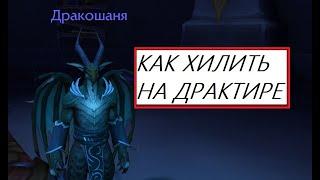 Дракошаня

КАК ХИЛИТЬ НА ДРАКТИРЕ